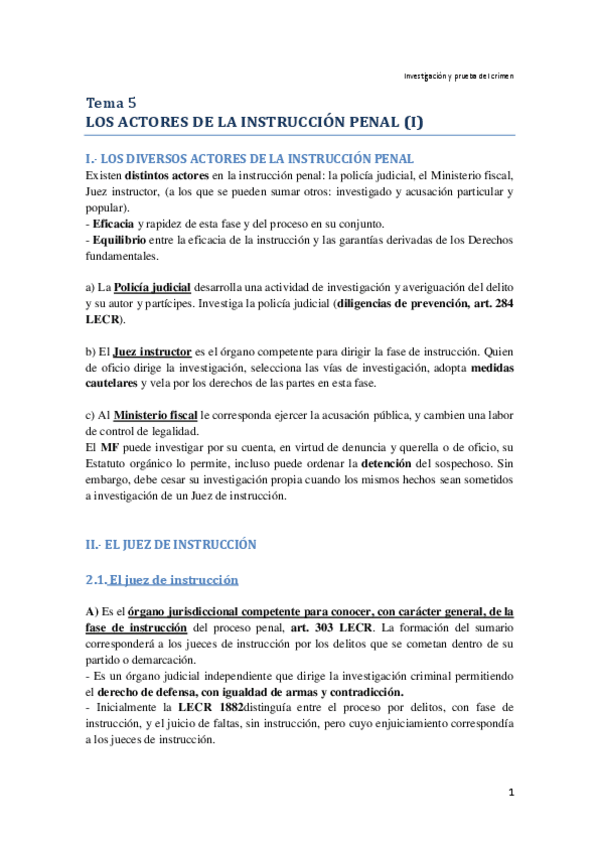 Investigación y prueba del crimen

Tema 5
LOS ACTORES DE LA INSTRUCCIÓN PENAL (I)

I.- LOS DIVERSOS ACTORES DE LA INSTRUCCIÓN PENAL
Existen distintos actores en la instrucción penal: la policía judicial, el Ministerio fiscal, Juez instructor, (a los que se pueden sumar otros: investigado y acusación particular y popular).
- Eficacia y rapidez de esta fase y del proceso en su conjunto.
- Equilibrio entre la eficacia de la instrucción y las garantías derivadas de los Derechos fundamentales.

a) La Policía judicial desarrolla una actividad de investigación y averiguación del delito y su autor y partícipes. Investiga la policía judicial (diligencias de prevención, art. 284 LECR).

b) El Juez instructor es el órgano competente para dirigir la fase de instrucción. Quien de oficio dirige la investigación, selecciona las vías de investigación, adopta medidas cautelares y vela por los derechos de las partes en esta fase.

c) Al Ministerio fiscal le corresponda ejercer la acusación pública, y cambien una labor de control de legalidad.
El MF puede investigar por su cuenta, en virtud de denuncia y querella o de oficio, su Estatuto orgánico lo permite, incluso puede ordenar la detención del sospechoso. Sin embargo, debe cesar su investigación propia cuando los mismos hechos sean sometidos a investigación de un Juez de instrucción.

II.- EL JUEZ DE INSTRUCCIÓN

2.1. El juez de instrucción

A) Es el órgano jurisdiccional competente para conocer, con carácter general, de la fase de instrucción del proceso penal, art. 303 LECR. La formación del sumario corresponderá a los jueces de instrucción por los delitos que se cometan dentro de su partido o demarcación.
- Es un órgano judicial independiente que dirige la investigación criminal permitiendo el derecho de defensa, con igualdad de armas y contradicción.
- Inicialmente la LECR 1882distinguía entre el proceso por delitos, con fase de instrucción, y el juicio de faltas, sin instrucción, pero cuyo enjuiciamiento correspondía a los jueces de instrucción.

1